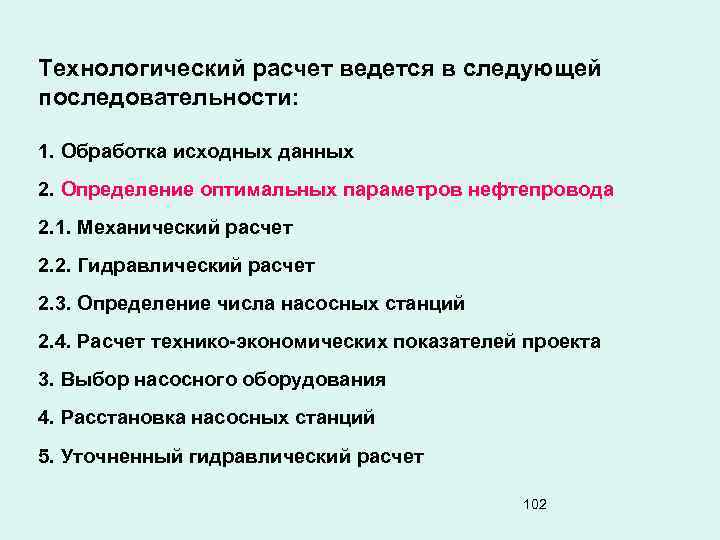 Технологический расчет ведется в следующей последовательности:

1. Обработка исходных данных

2. Определение оптимальных параметров нефтепровода

2.1. Механический расчет

2.2. Гидравлический расчет

2.3. Определение числа насосных станций

2.4. Расчет технико-экономических показателей проекта

3. Выбор насосного оборудования

4. Расстановка насосных станций

5. Уточненный гидравлический расчет

102